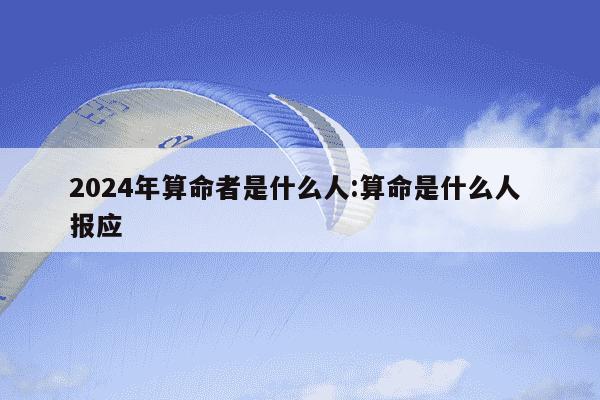 2024年算命者是什么人:算命是什么人报应